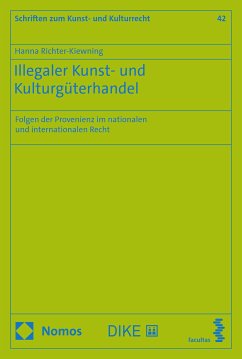 Schriften zum Kunst- und Kulturrecht 42

Hanna Richter-Kiewning

Illegaler Kunst- und Kulturgüterhandel

Folgen der Provenienz im nationalen und internationalen Recht

Nomos DIKE facultas